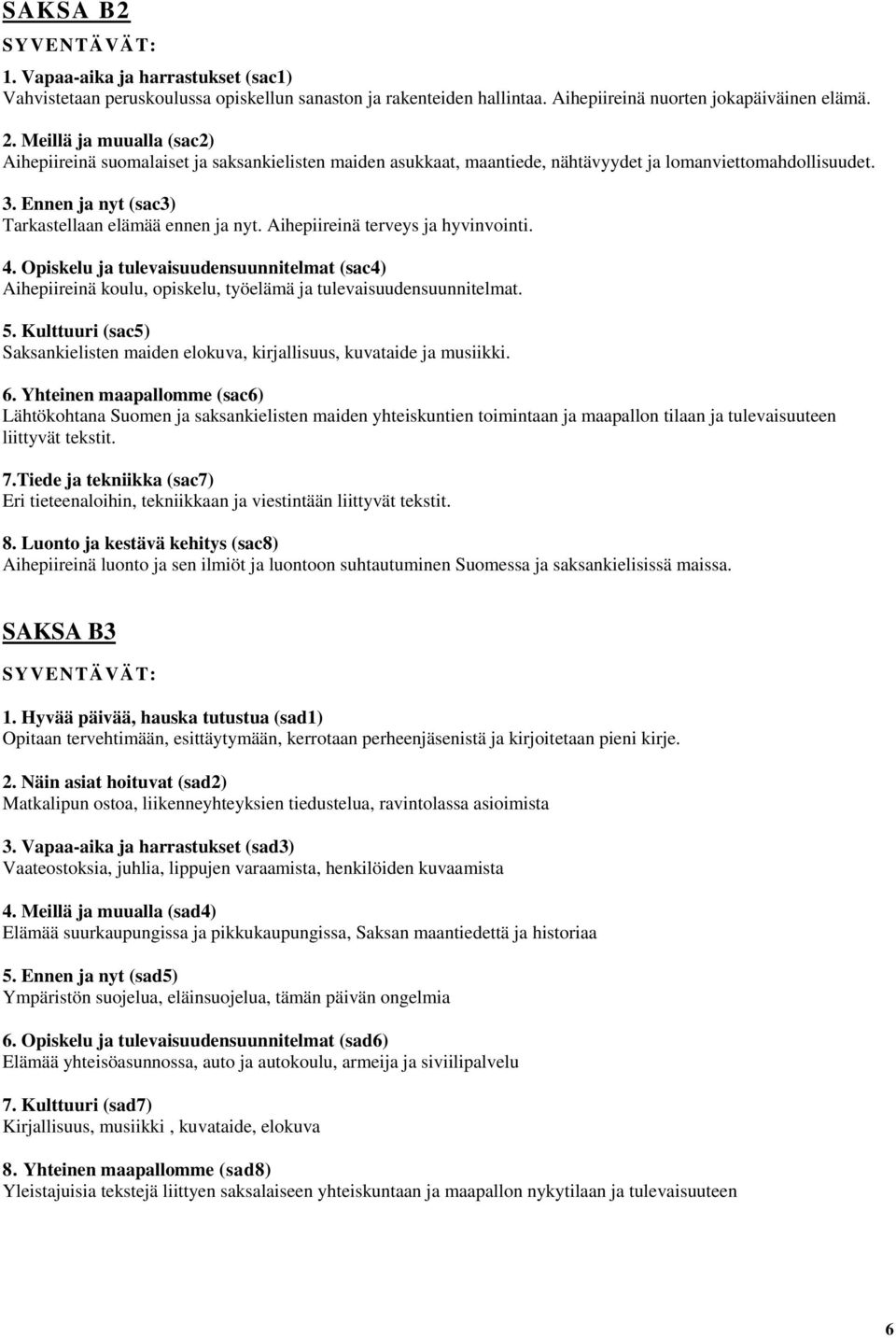 SAKSA B2

SYVENTÄVÄT:

1. Vapaa-aika ja harrastukset (sac1)
Vahvistetaan peruskoulussa opiskellun sanaston ja rakenteiden hallintaa. Aihepiireinä nuorten jokapäiväinen elämä.

2. Meillä ja muualla (sac2)
Aihepiireinä suomalaiset ja saksankielisten maiden asukkaat, maantiede, nähtävyydet ja lomanviettomahdollisuudet.

3. Ennen ja nyt (sac3)
Tarkastellaan elämää ennen ja nyt. Aihepiireinä terveys ja hyvinvointi.

4. Opiskelu ja tulevaisuudensuunnitelmat (sac4)
Aihepiireinä koulu, opiskelu, työelämä ja tulevaisuudensuunnitelmat.

5. Kulttuuri (sac5)
Saksankielisten maiden elokuva, kirjallisuus, kuvataide ja musiikki.

6. Yhteinen maapallomme (sac6)
Lähtökohtana Suomen ja saksankielisten maiden yhteiskuntien toimintaan ja maapallon tilaan ja tulevaisuuteen liittyvät tekstit.

7.Tiede ja tekniikka (sac7)
Eri tieteenaloihin, tekniikkaan ja viestintään liittyvät tekstit.

8. Luonto ja kestävä kehitys (sac8)
Aihepiireinä luonto ja sen ilmiöt ja luontoon suhtautuminen Suomessa ja saksankielisissä maissa.

SAKSA B3

SYVENTÄVÄT:

1. Hyvää päivää, hauska tutustua (sad1)
Opitaan tervehtimään, esittäytymään, kerrotaan perheenjäsenistä ja kirjoitetaan pieni kirje.

2. Näin asiat hoituvat (sad2)
Matkalipun ostoa, liikenneyhteyksien tiedustelua, ravintolassa asioimista

3. Vapaa-aika ja harrastukset (sad3)
Vaateostoksia, juhlia, lippujen varaamista, henkilöiden kuvaamista

4. Meillä ja muualla (sad4)
Elämää suurkaupungissa ja pikkukaupungissa, Saksan maantiedettä ja historiaa

5. Ennen ja nyt (sad5)
Ympäristön suojelua, eläinsuojelua, tämän päivän ongelmia

6. Opiskelu ja tulevaisuudensuunnitelmat (sad6)
Elämää yhteisöasunnossa, auto ja autokoulu, armeija ja siviilipalvelu

7. Kulttuuri (sad7)
Kirjallisuus, musiikki , kuvataide, elokuva

8. Yhteinen maapallomme (sad8)
Yleistajuisia tekstejä liittyen saksalaiseen yhteiskuntaan ja maapallon nykytilaan ja tulevaisuuteen

6